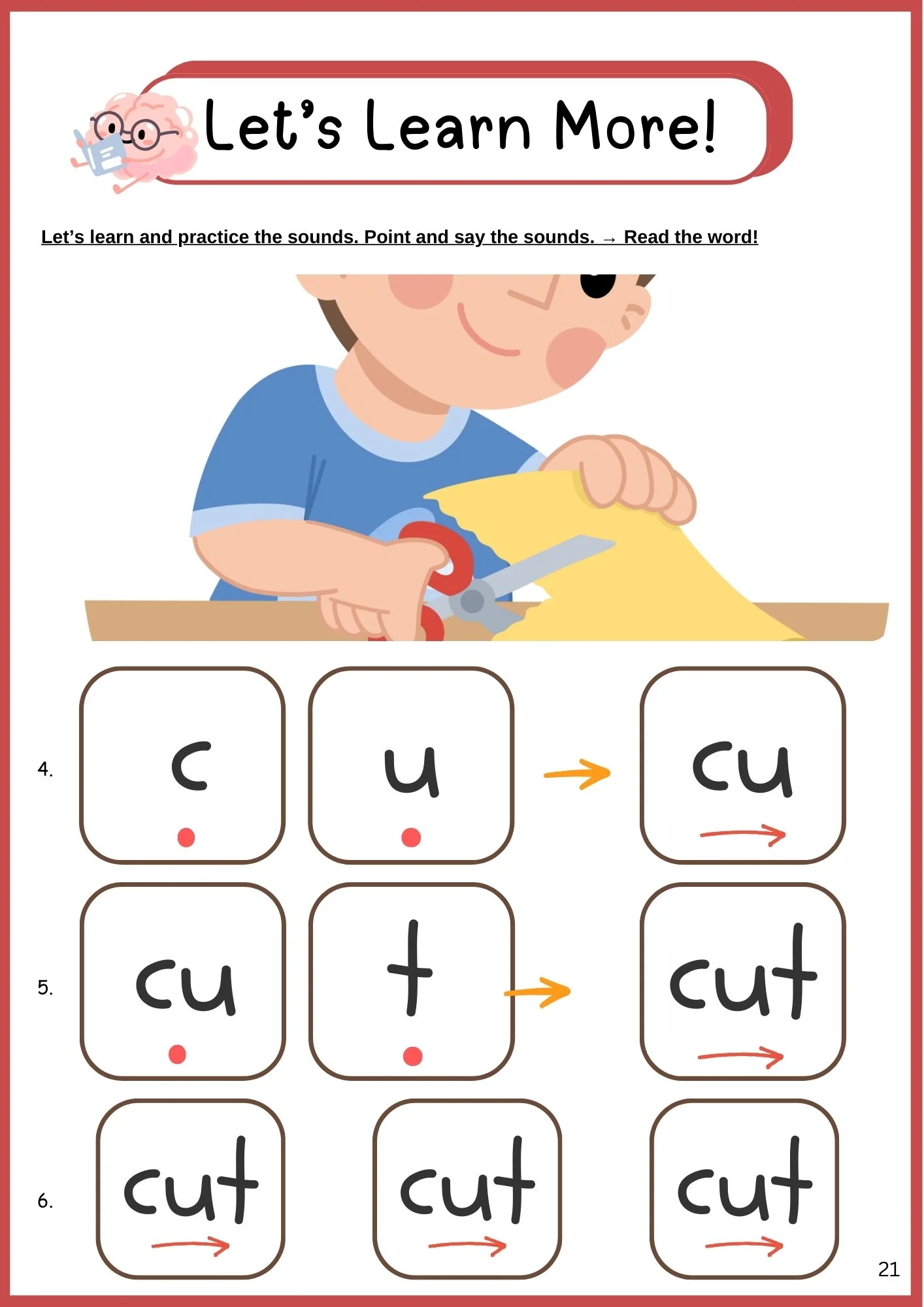 Let's Learn More!

Let's learn and practice the sounds. Point and say the sounds. → Read the word!

4. c u → cu

5. cu t → cut

6. cut cut cut

21